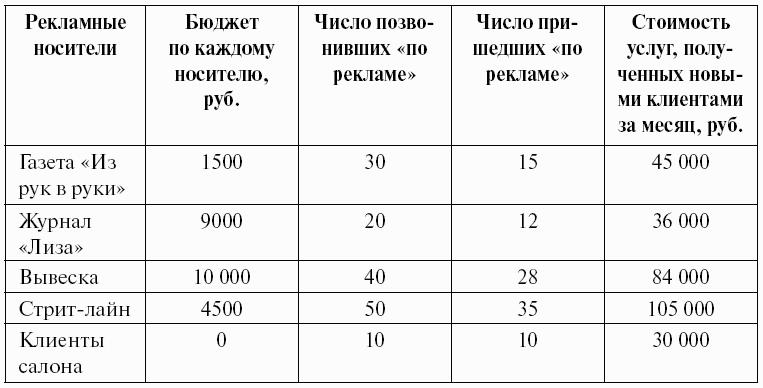 | Рекламные носители | Бюджет по каждому носителю, руб. | Число позвонивших «по рекламе» | Число пришедших «по рекламе» | Стоимость услуг, полученных новыми клиентами за месяц, руб. |
|---|---|---|---|---|
| Газета «Из рук в руки» | 1500 | 30 | 15 | 45 000 |
| Журнал «Лиза» | 9000 | 20 | 12 | 36 000 |
| Вывеска | 10 000 | 40 | 28 | 84 000 |
| Стрит-лайн | 4500 | 50 | 35 | 105 000 |
| Клиенты салона | 0 | 10 | 10 | 30 000 |